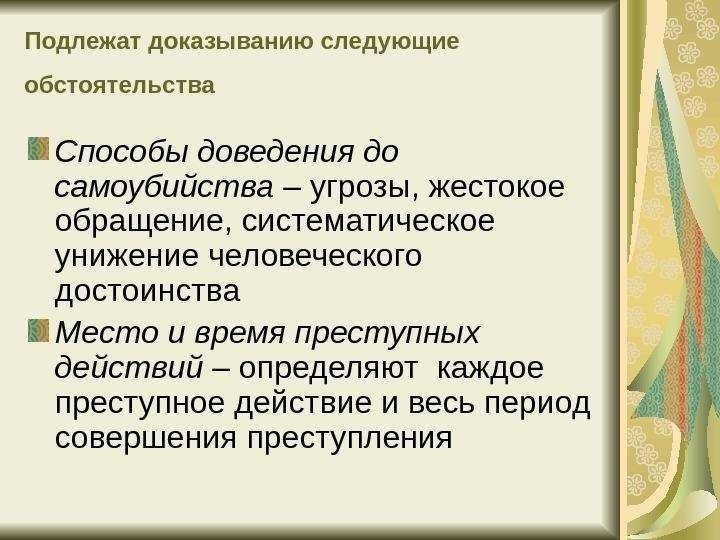 Подлежат доказыванию следующие

обстоятельства

Способы доведения до самоубийства – угрозы, жестокое обращение, систематическое унижение человеческого достоинства

Место и время преступных действий – определяют каждое преступное действие и весь период совершения преступления